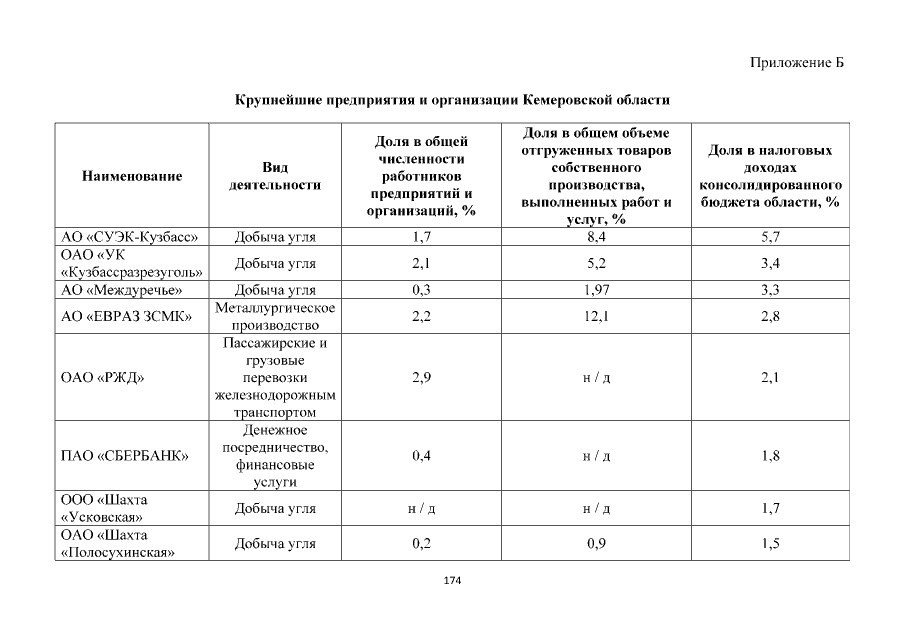 Приложение Б

Крупнейшие предприятия и организации Кемеровской области

| Наименование | Вид деятельности | Доля в общей численности работников предприятий и организаций, % | Доля в общем объеме отгруженных товаров собственного производства, выполненных работ и услуг, % | Доля в налоговых доходах консолидированного бюджета области, % |
|---|---|---|---|---|
| АО «СУЭК-Кузбасс» | Добыча угля | 1,7 | 8,4 | 5,7 |
| ОАО «УК «Кузбассразрезуголь» | Добыча угля | 2,1 | 5,2 | 3,4 |
| АО «Междуречье» | Добыча угля | 0,3 | 1,97 | 3,3 |
| АО «ЕВРАЗ ЗСМК» | Металлургическое производство | 2,2 | 12,1 | 2,8 |
| ОАО «РЖД» | Пассажирские и грузовые перевозки железнодорожным транспортом | 2,9 | н / д | 2,1 |
| ПАО «СБЕРБАНК» | Денежное посредничество, финансовые услуги | 0,4 | н / д | 1,8 |
| ООО «Шахта «Усковская» | Добыча угля | н / д | н / д | 1,7 |
| ОАО «Шахта «Полосухинская» | Добыча угля | 0,2 | 0,9 | 1,5 |

174